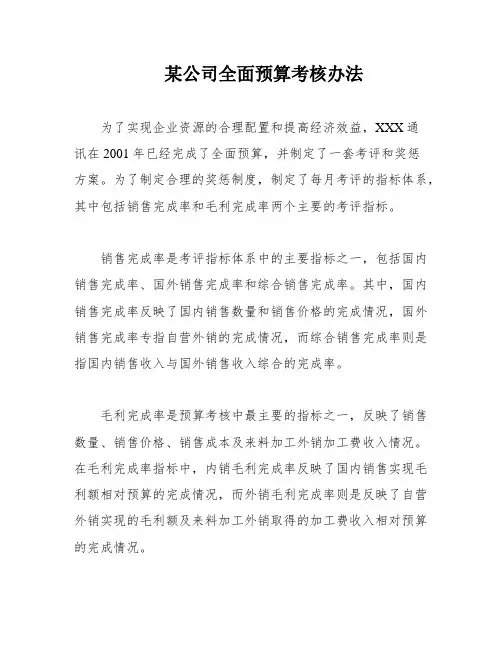 某公司全面预算考核办法

为了实现企业资源的合理配置和提高经济效益，XXX 通讯在 2001 年已经完成了全面预算，并制定了一套考评和奖惩方案。为了制定合理的奖惩制度，制定了每月考评的指标体系，其中包括销售完成率和毛利完成率两个主要的考评指标。

销售完成率是考评指标体系中的主要指标之一，包括国内销售完成率、国外销售完成率和综合销售完成率。其中，国内销售完成率反映了国内销售数量和销售价格的完成情况，国外销售完成率专指自营外销的完成情况，而综合销售完成率则是指国内销售收入与国外销售收入综合的完成率。

毛利完成率是预算考核中最主要的指标之一，反映了销售数量、销售价格、销售成本及来料加工外销加工费收入情况。在毛利完成率指标中，内销毛利完成率反映了国内销售实现毛利额相对预算的完成情况，而外销毛利完成率则是反映了自营外销实现的毛利额及来料加工外销取得的加工费收入相对预算的完成情况。